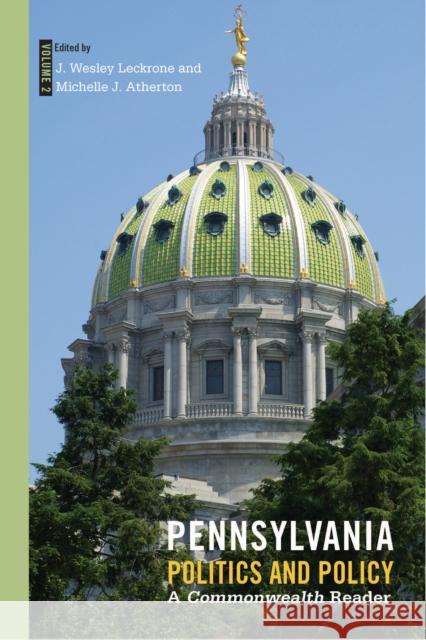 VOLUME 2

Edited by
J. Wesley Leckrone and
Michelle J. Atherton

PENNSYLVANIA
POLITICS AND POLICY
A Commonwealth Reader